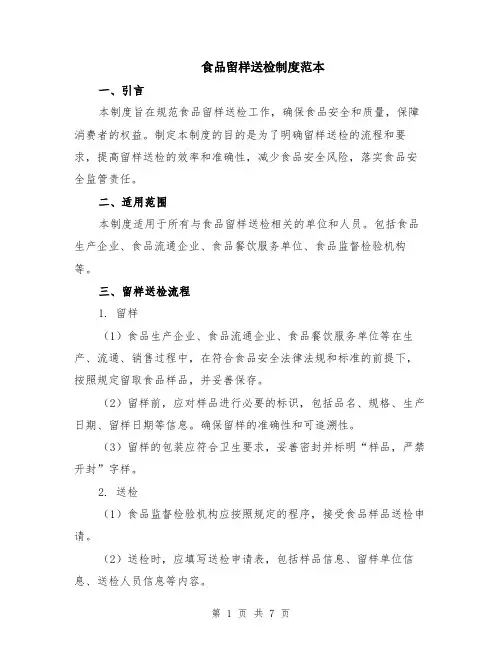 食品留样送检制度范本

一、引言

本制度旨在规范食品留样送检工作，确保食品安全和质量，保障消费者的权益。制定本制度的目的是为了明确留样送检的流程和要求，提高留样送检的效率和准确性，减少食品安全风险，落实食品安全监管责任。

二、适用范围

本制度适用于所有与食品留样送检相关的单位和人员。包括食品生产企业、食品流通企业、食品餐饮服务单位、食品监督检验机构等。

三、留样送检流程

1. 留样

（1）食品生产企业、食品流通企业、食品餐饮服务单位等在生产、流通、销售过程中，在符合食品安全法律法规和标准的前提下，按照规定留取食品样品，并妥善保存。

（2）留样前，应对样品进行必要的标识，包括品名、规格、生产日期、留样日期等信息。确保留样的准确性和可追溯性。

（3）留样的包装应符合卫生要求，妥善密封并标明“样品，严禁开封”字样。

2. 送检

（1）食品监督检验机构应按照规定的程序，接受食品样品送检申请。

（2）送检时，应填写送检申请表，包括样品信息、留样单位信息、送检人员信息等内容。

第 1 页 共 7 页